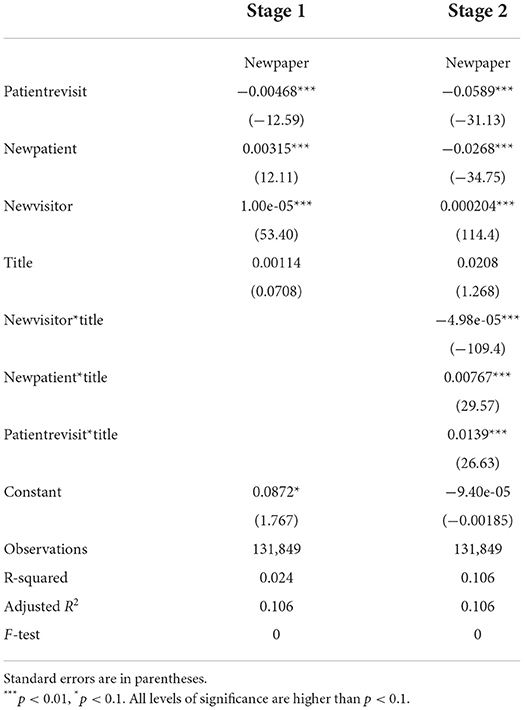 |  | Stage 1 | Stage 2 |
|---|---|---|
|  | Newpaper | Newpaper |
| Patientrevisit | −0.00468*** | −0.0589*** |
|  | (−12.59) | (−31.13) |
| Newpatient | 0.00315*** | −0.0268*** |
|  | (12.11) | (−34.75) |
| Newvisitor | 1.00e-05*** | 0.000204*** |
|  | (53.40) | (114.4) |
| Title | 0.00114 | 0.0208 |
|  | (0.0708) | (1.268) |
| Newvisitor*title |  | −4.98e-05*** |
|  |  | (−109.4) |
| Newpatient*title |  | 0.00767*** |
|  |  | (29.57) |
| Patientrevisit*title |  | 0.0139*** |
|  |  | (26.63) |
| Constant | 0.0872* | −9.40e-05 |
|  | (1.767) | (−0.00185) |
| Observations | 131,849 | 131,849 |
| R-squared | 0.024 | 0.106 |
| Adjusted $R^2$ | 0.106 | 0.106 |
| F-test | 0 | 0 |

Standard errors are in parentheses.
$^{***}p < 0.01$, $^{*}p < 0.1$. All levels of significance are higher than $p < 0.1$.